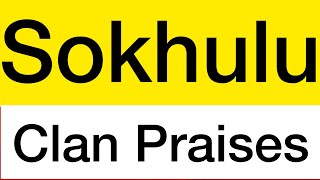 Sokhulu

Clan Praises